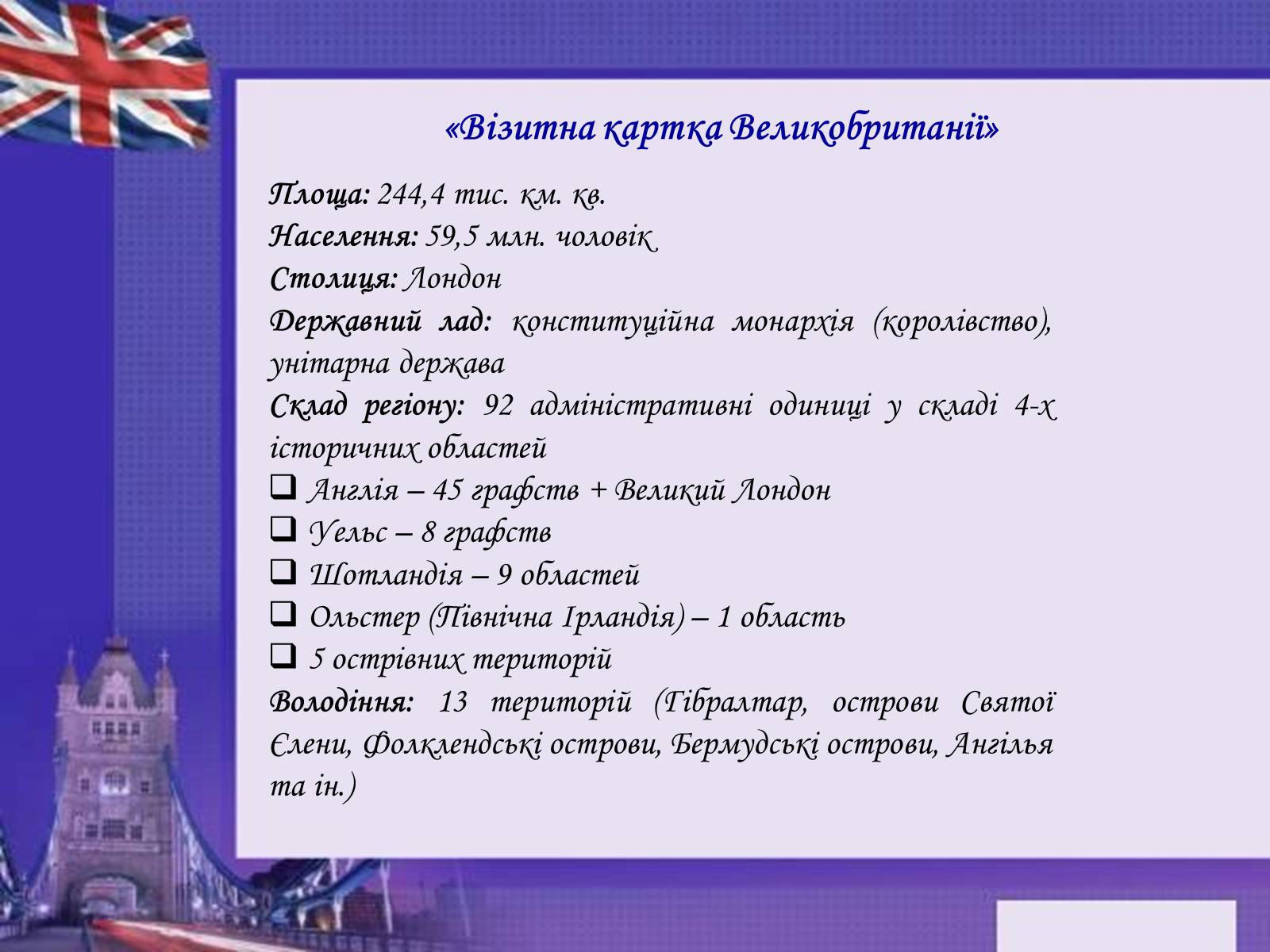 «Візитна картка Великобританії»

Площа: 244,4 тис. км. кв.
Населення: 59,5 млн. чоловік
Столиця: Лондон
Державний лад: конституційна монархія (королівство), унітарна держава
Склад регіону: 92 адміністративні одиниці у складі 4-х історичних областей
❑ Англія – 45 графств + Великий Лондон
❑ Уельс – 8 графств
❑ Шотландія – 9 областей
❑ Ольстер (Північна Ірландія) – 1 область
❑ 5 острівних територій
Володіння: 13 територій (Гібралтар, острови Святої Єлени, Фолклендські острови, Бермудські острови, Ангілья та ін.)